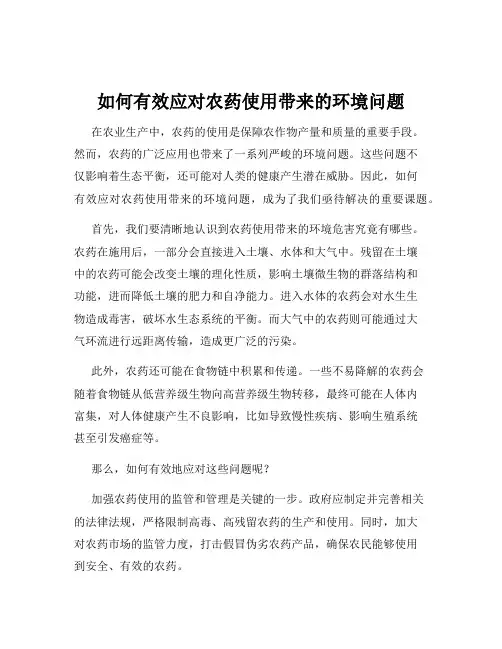 如何有效应对农药使用带来的环境问题

在农业生产中，农药的使用是保障农作物产量和质量的重要手段。然而，农药的广泛应用也带来了一系列严峻的环境问题。这些问题不仅影响着生态平衡，还可能对人类的健康产生潜在威胁。因此，如何有效应对农药使用带来的环境问题，成为了我们亟待解决的重要课题。

首先，我们要清晰地认识到农药使用带来的环境危害究竟有哪些。农药在施用后，一部分会直接进入土壤、水体和大气中。残留在土壤中的农药可能会改变土壤的理化性质，影响土壤微生物的群落结构和功能，进而降低土壤的肥力和自净能力。进入水体的农药会对水生生物造成毒害，破坏水生态系统的平衡。而大气中的农药则可能通过大气环流进行远距离传输，造成更广泛的污染。

此外，农药还可能在食物链中积累和传递。一些不易降解的农药会随着食物链从低营养级生物向高营养级生物转移，最终可能在人体内富集，对人体健康产生不良影响，比如导致慢性疾病、影响生殖系统甚至引发癌症等。

那么，如何有效地应对这些问题呢？

加强农药使用的监管和管理是关键的一步。政府应制定并完善相关的法律法规，严格限制高毒、高残留农药的生产和使用。同时，加大对农药市场的监管力度，打击假冒伪劣农药产品，确保农民能够使用到安全、有效的农药。